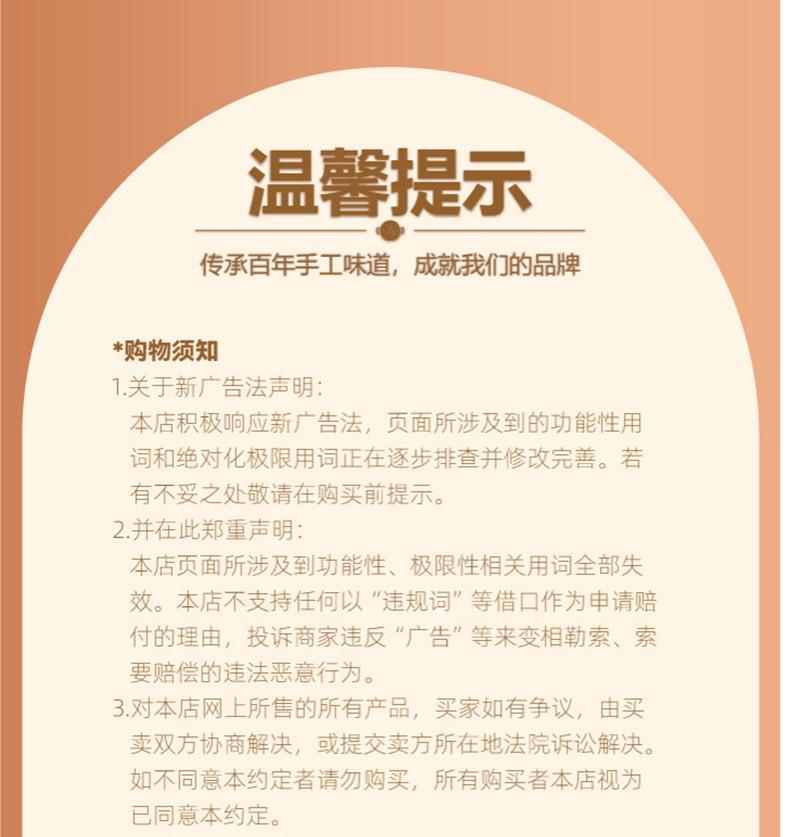 温馨提示

传承百年手工味道，成就我们的品牌

*购物须知

1.关于新广告法声明：
本店积极响应新广告法，页面所涉及到的功能性用词和绝对化极限用词正在逐步排查并修改完善。若有不妥之处敬请在购买前提示。

2.并在此郑重声明：
本店页面所涉及到功能性、极限性相关用词全部失效。本店不支持任何以“违规词”等借口作为申请赔付的理由，投诉商家违反“广告”等来变相勒索、索要赔偿的违法恶意行为。

3.对本店网上所售的所有产品，买家如有争议，由买卖双方协商解决，或提交卖方所在地法院诉讼解决。如不同意本约定者请勿购买，所有购买者本店视为已同意本约定。